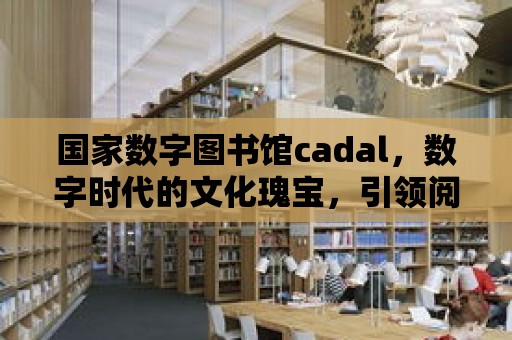 国家数字图书馆cadal，数字时代的文化瑰宝，引领阅